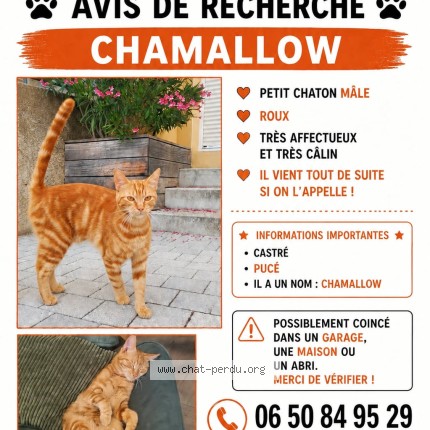 AVIS DE RECHERCHE

CHAMALLOW

PETIT CHATON MÂLE

ROUX

TRÈS AFFECTUEUX ET TRÈS CÂLIN

IL VIENT TOUT DE SUITE SI ON L'APPELLE !

INFORMATIONS IMPORTANTES

• CASTRÉ
• PUCÉ
• IL A UN NOM : CHAMALLOW

POSSIBLEMENT COINCÉ DANS UN GARAGE, UNE MAISON OU UN ABRI.
MERCI DE VÉRIFIER !

www.chat-perdu.org

06 50 84 95 29